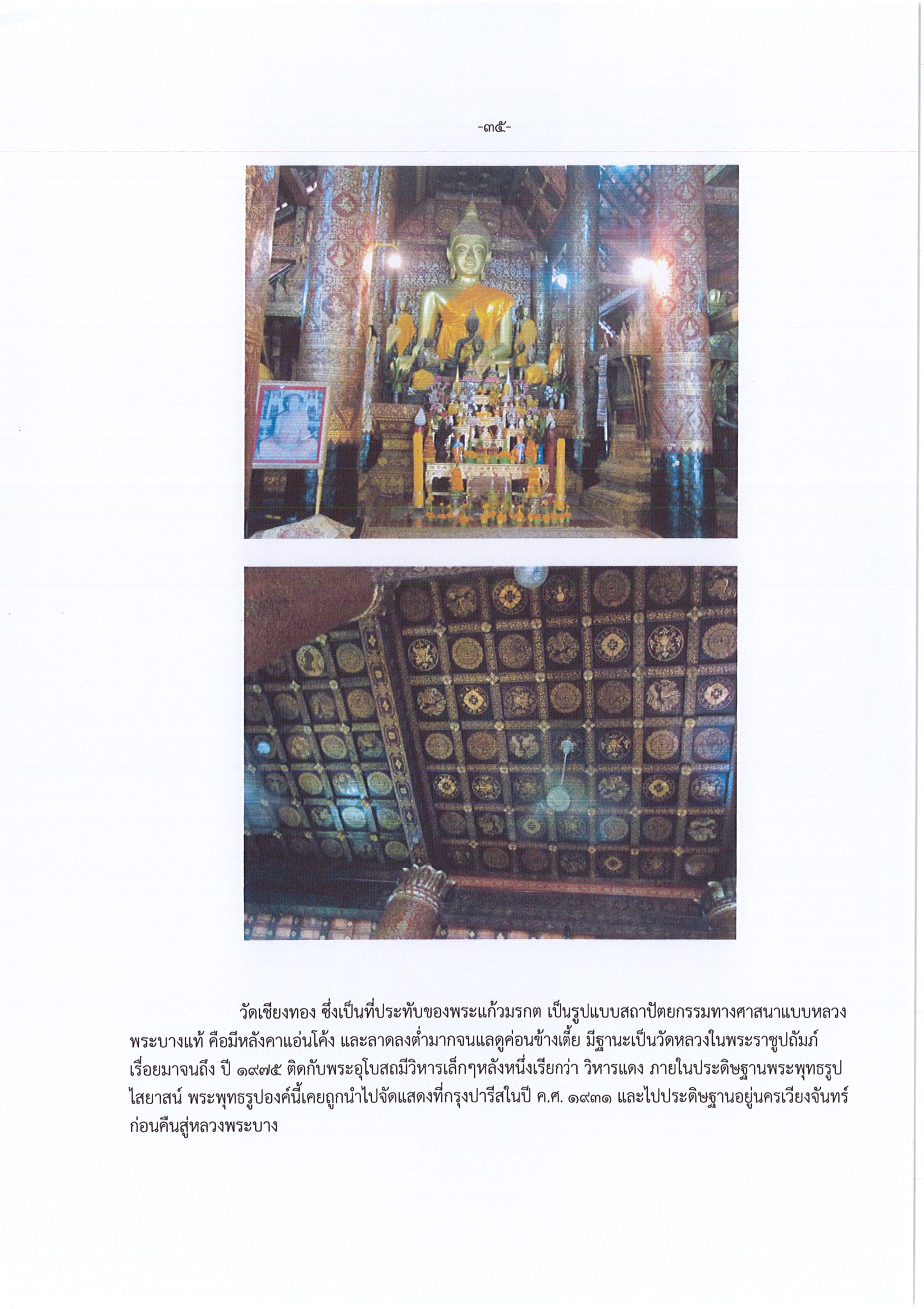 -๓๕-

วัดเชียงทอง ซึ่งเป็นที่ประทับของพระแก้วมรกต เป็นรูปแบบสถาปัตยกรรมทางศาสนาแบบหลวงพระบางแท้ คือมีหลังคาแอ่นโค้ง และลาดลงต่ำมากจนแลดูค่อนข้างเตี้ย มีฐานะเป็นวัดหลวงในพระราชูปถัมภ์เรื่อยมาจนถึง ปี ๑๙๗๕ ติดกับพระอุโบสถมีวิหารเล็กๆหลังหนึ่งเรียกว่า วิหารแดง ภายในประดิษฐานพระพุทธรูปไสยาสน์ พระพุทธรูปองค์นี้เคยถูกนำไปจัดแสดงที่กรุงปารีสในปี ค.ศ. ๑๙๓๑ และไปประดิษฐานอยู่นครเวียงจันทร์ก่อนคืนสู่หลวงพระบาง